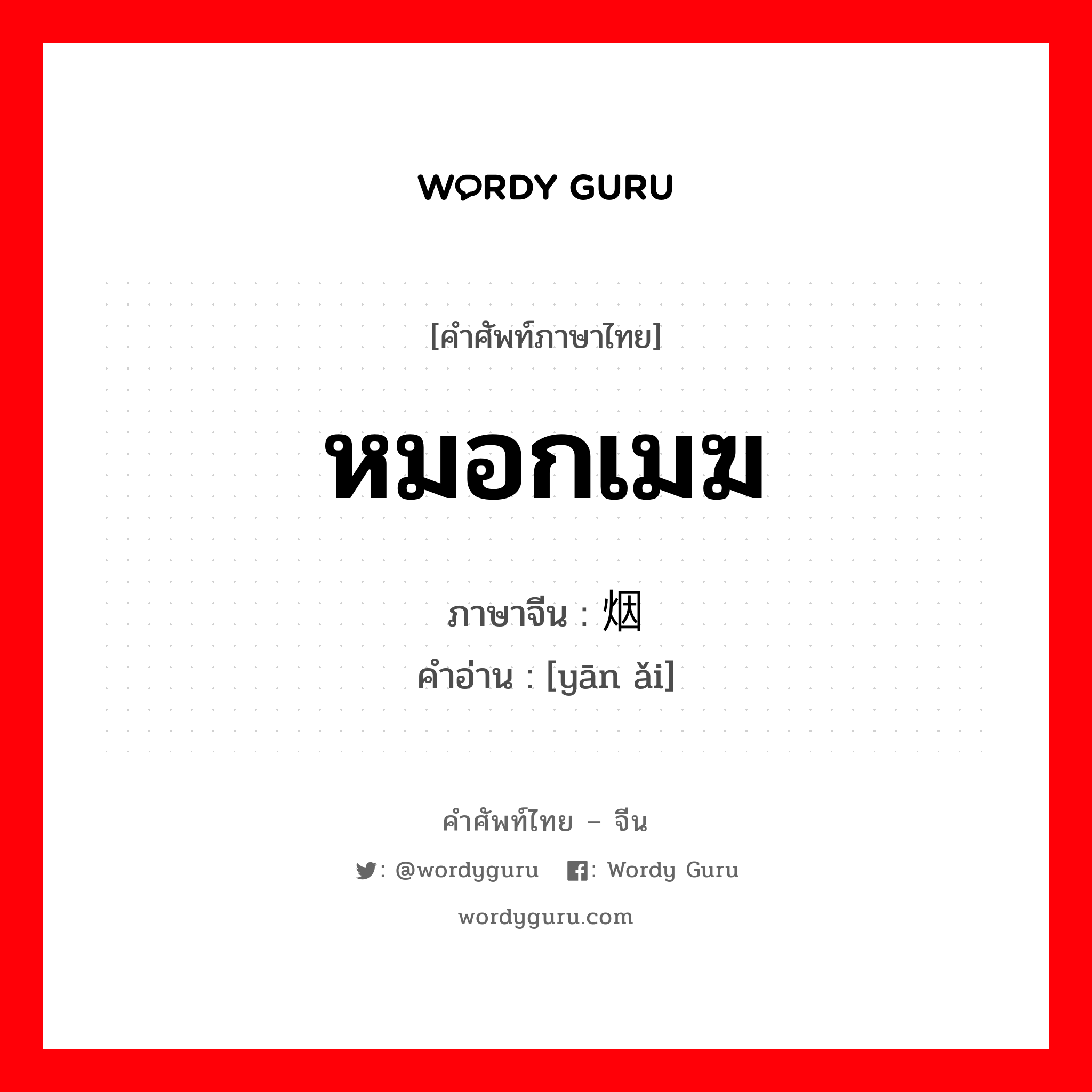 WORDY GURU

[คำศัพท์ภาษาไทย]

หมอกเมฆ

ภาษาจีน : 烟

คำอ่าน : [yān ǎi]

คำศัพท์ไทย – จีน

: @wordyguru : Wordy Guru

wordyguru.com